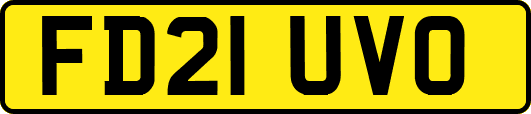 FD21 UVO